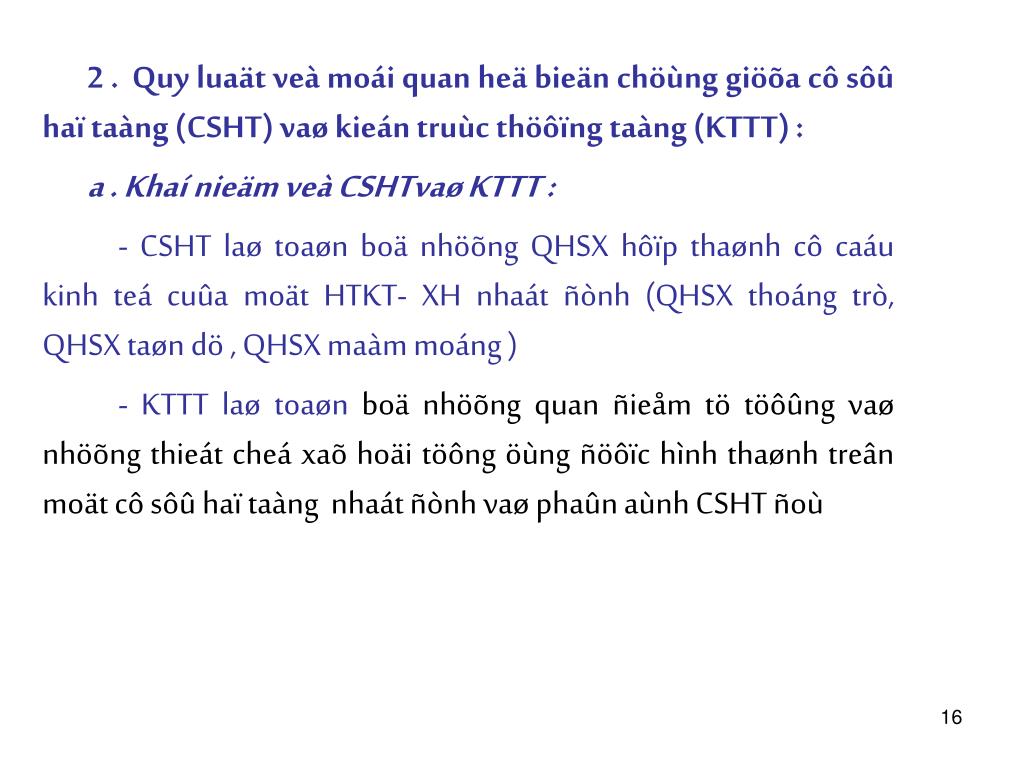 2 . Quy luaät veà moái quan heä bieän chöùng giöõa cô sôû haï taàng (CSHT) vaø kieán truùc thöôïng taàng (KTTT) :

a . Khaí nieäm veà CSHTvaø KTTT :

- CSHT laø toaøn boä nhöõng QHSX hôïp thaønh cô caáu kinh teá cuûa moät HTKT- XH nhaát ñònh (QHSX thoáng trò, QHSX taøn dö , QHSX maàm moáng )

- KTTT laø toaøn boä nhöõng quan ñieåm tö töôûng vaø nhöõng thieát cheá xaõ hoäi töông öùng ñöôïc hình thaønh treân moät cô sôû haï taàng nhaát ñònh vaø phaûn aùnh CSHT ñoù

16